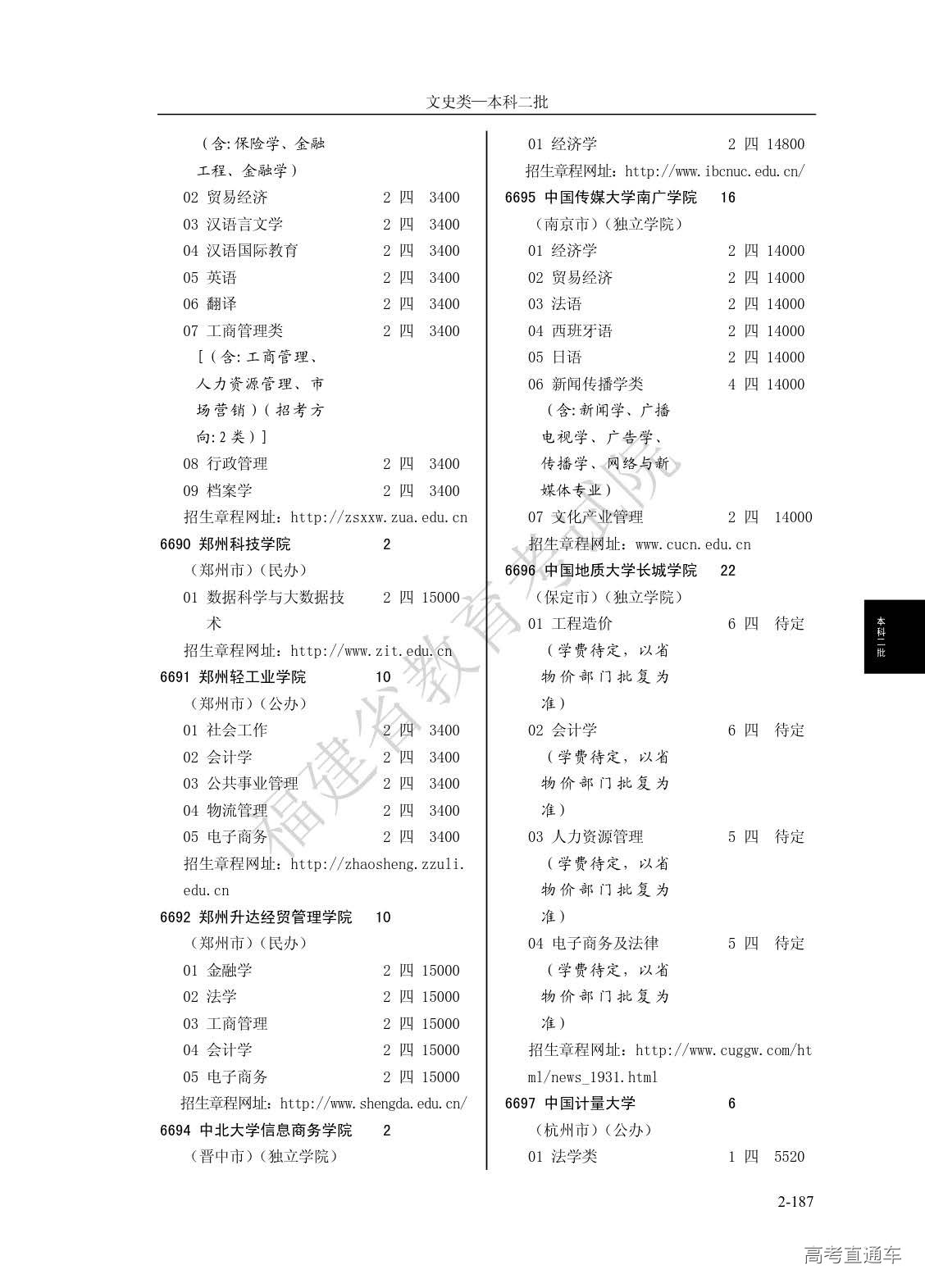 文史类—本科二批

（含:保险学、金融工程、金融学）
02 贸易经济 2 四 3400
03 汉语言文学 2 四 3400
04 汉语国际教育 2 四 3400
05 英语 2 四 3400
06 翻译 2 四 3400
07 工商管理类 2 四 3400
[（含:工商管理、人力资源管理、市场营销）（招考方向:2类）]
08 行政管理 2 四 3400
09 档案学 2 四 3400
招生章程网址：http://zsxxw.zua.edu.cn
6690 郑州科技学院 2
（郑州市）（民办）
01 数据科学与大数据技术 2 四 15000
招生章程网址：http://www.zit.edu.cn
6691 郑州轻工业学院 10
（郑州市）（公办）
01 社会工作 2 四 3400
02 会计学 2 四 3400
03 公共事业管理 2 四 3400
04 物流管理 2 四 3400
05 电子商务 2 四 3400
招生章程网址：http://zhaosheng.zzuli.edu.cn
6692 郑州升达经贸管理学院 10
（郑州市）（民办）
01 金融学 2 四 15000
02 法学 2 四 15000
03 工商管理 2 四 15000
04 会计学 2 四 15000
05 电子商务 2 四 15000
招生章程网址：http://www.shengda.edu.cn/
6694 中北大学信息商务学院 2
（晋中市）（独立学院）

01 经济学 2 四 14800
招生章程网址：http://www.ibcnuc.edu.cn/
6695 中国传媒大学南广学院 16
（南京市）（独立学院）
01 经济学 2 四 14000
02 贸易经济 2 四 14000
03 法语 2 四 14000
04 西班牙语 2 四 14000
05 日语 2 四 14000
06 新闻传播学类 4 四 14000
（含:新闻学、广播电视学、广告学、传播学、网络与新媒体专业）
07 文化产业管理 2 四 14000
招生章程网址：www.cucn.edu.cn
6696 中国地质大学长城学院 22
（保定市）（独立学院）
01 工程造价 6 四 待定
（学费待定，以省物价部门批复为准）
02 会计学 6 四 待定
（学费待定，以省物价部门批复为准）
03 人力资源管理 5 四 待定
（学费待定，以省物价部门批复为准）
04 电子商务及法律 5 四 待定
（学费待定，以省物价部门批复为准）
招生章程网址：http://www.cuggw.com/html/news_1931.html
6697 中国计量大学 6
（杭州市）（公办）
01 法学类 1 四 5520

本科二批

福建省教育考试院

2-187

高考直通车